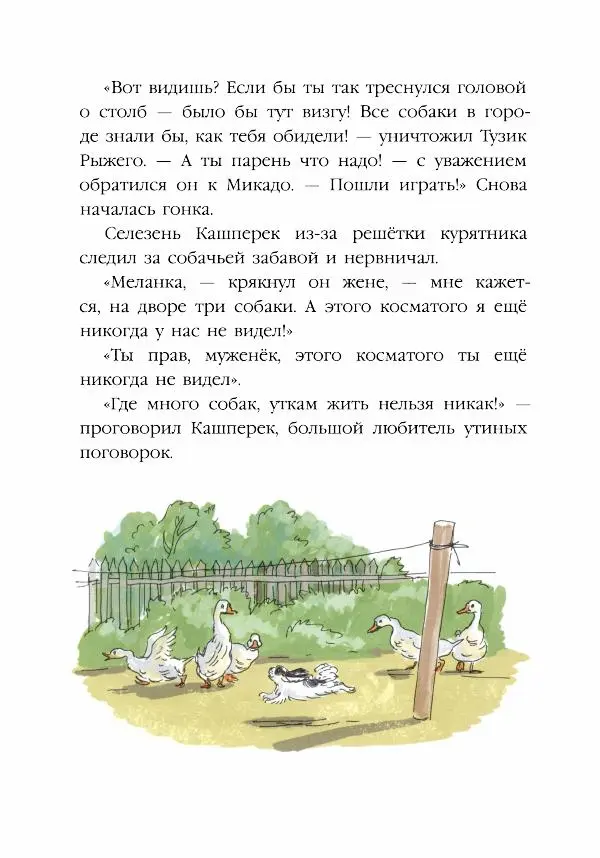 «Вот видишь? Если бы ты так треснулся головой о столб — было бы тут визгу! Все собаки в городе знали бы, как тебя обидели! — уничтожил Тузик Рыжего. — А ты парень что надо! — с уважением обратился он к Микадо. — Пошли играть!» Снова началась гонка.

Селезень Кашперек из-за решётки курятника следил за собачьей забавой и нервничал.

«Меланка, — крякнул он жене, — мне кажется, на дворе три собаки. А этого косматого я ещё никогда у нас не видел!»

«Ты прав, муженёк, этого косматого ты ещё никогда не видел».

«Где много собак, уткам жить нельзя никак!» — проговорил Кашперек, большой любитель утиных поговорок.